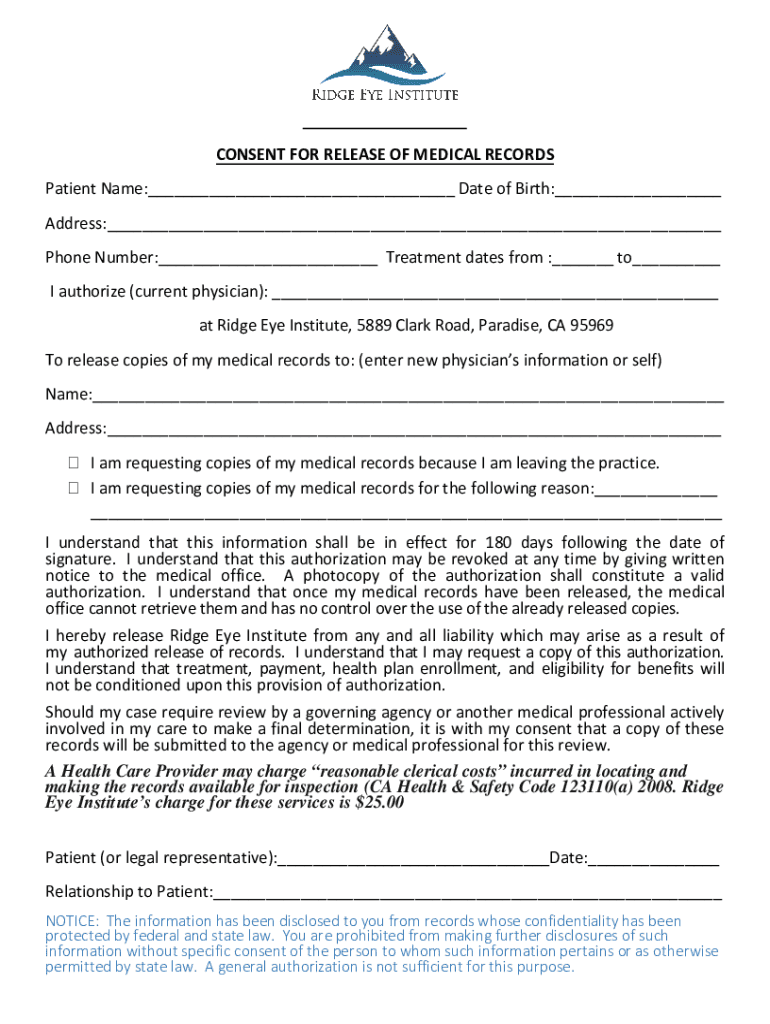 RIDGE EYE INSTITUTE

____

CONSENT FOR RELEASE OF MEDICAL RECORDS

Patient Name:____ Date of Birth:____

Address:____

Phone Number:____ Treatment dates from :____ to____

I authorize (current physician): ____

at Ridge Eye Institute, 5889 Clark Road, Paradise, CA 95969

To release copies of my medical records to: (enter new physician's information or self)

Name:____

Address:____

☐ I am requesting copies of my medical records because I am leaving the practice.
☐ I am requesting copies of my medical records for the following reason:____
____

I understand that this information shall be in effect for 180 days following the date of signature. I understand that this authorization may be revoked at any time by giving written notice to the medical office. A photocopy of the authorization shall constitute a valid authorization. I understand that once my medical records have been released, the medical office cannot retrieve them and has no control over the use of the already released copies.

I hereby release Ridge Eye Institute from any and all liability which may arise as a result of my authorized release of records. I understand that I may request a copy of this authorization. I understand that treatment, payment, health plan enrollment, and eligibility for benefits will not be conditioned upon this provision of authorization.

Should my case require review by a governing agency or another medical professional actively involved in my care to make a final determination, it is with my consent that a copy of these records will be submitted to the agency or medical professional for this review.

A Health Care Provider may charge "reasonable clerical costs" incurred in locating and making the records available for inspection (CA Health & Safety Code 123110(a) 2008. Ridge Eye Institute's charge for these services is $25.00

Patient (or legal representative):____Date:____

Relationship to Patient:____

NOTICE: The information has been disclosed to you from records whose confidentiality has been protected by federal and state law. You are prohibited from making further disclosures of such information without specific consent of the person to whom such information pertains or as otherwise permitted by state law. A general authorization is not sufficient for this purpose.